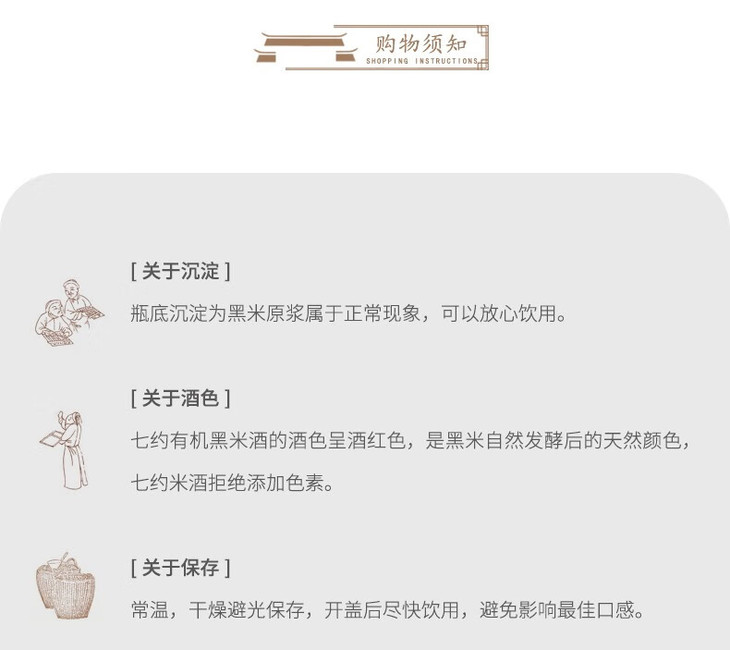 购物须知
SHOPPING INSTRUCTIONS

[ 关于沉淀 ]

瓶底沉淀为黑米原浆属于正常现象，可以放心饮用。

[ 关于酒色 ]

七约有机黑米酒的酒色呈酒红色，是黑米自然发酵后的天然颜色，七约米酒拒绝添加色素。

[ 关于保存 ]

常温，干燥避光保存，开盖后尽快饮用，避免影响最佳口感。